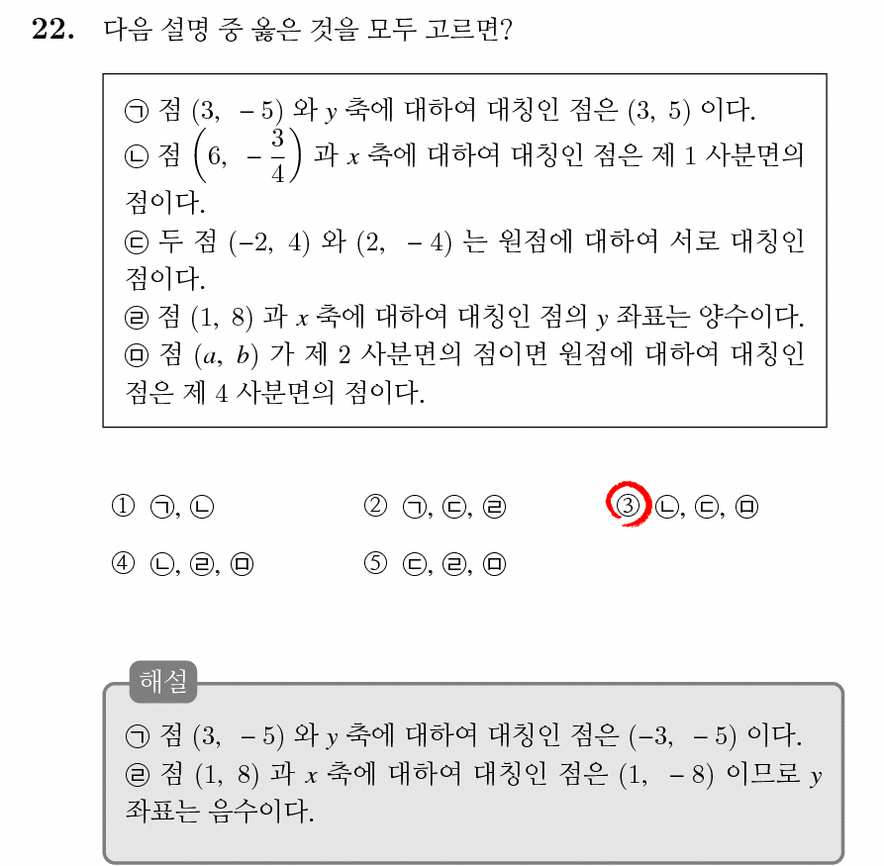 22. 다음 설명 중 옳은 것을 모두 고르면?

㉠ 점 $(3, -5)$ 와 $y$ 축에 대하여 대칭인 점은 $(3, 5)$ 이다.
㉡ 점 $\left(6, -\frac{3}{4}\right)$ 과 $x$ 축에 대하여 대칭인 점은 제 1 사분면의 점이다.
㉢ 두 점 $(-2, 4)$ 와 $(2, -4)$ 는 원점에 대하여 서로 대칭인 점이다.
㉣ 점 $(1, 8)$ 과 $x$ 축에 대하여 대칭인 점의 $y$ 좌표는 양수이다.
㉤ 점 $(a, b)$ 가 제 2 사분면의 점이면 원점에 대하여 대칭인 점은 제 4 사분면의 점이다.

① ㉠, ㉡ ② ㉠, ㉢, ㉣ ③ ㉡, ㉢, ㉤
④ ㉡, ㉣, ㉤ ⑤ ㉢, ㉣, ㉤

해설
㉠ 점 $(3, -5)$ 와 $y$ 축에 대하여 대칭인 점은 $(-3, -5)$ 이다.
㉣ 점 $(1, 8)$ 과 $x$ 축에 대하여 대칭인 점은 $(1, -8)$ 이므로 $y$ 좌표는 음수이다.